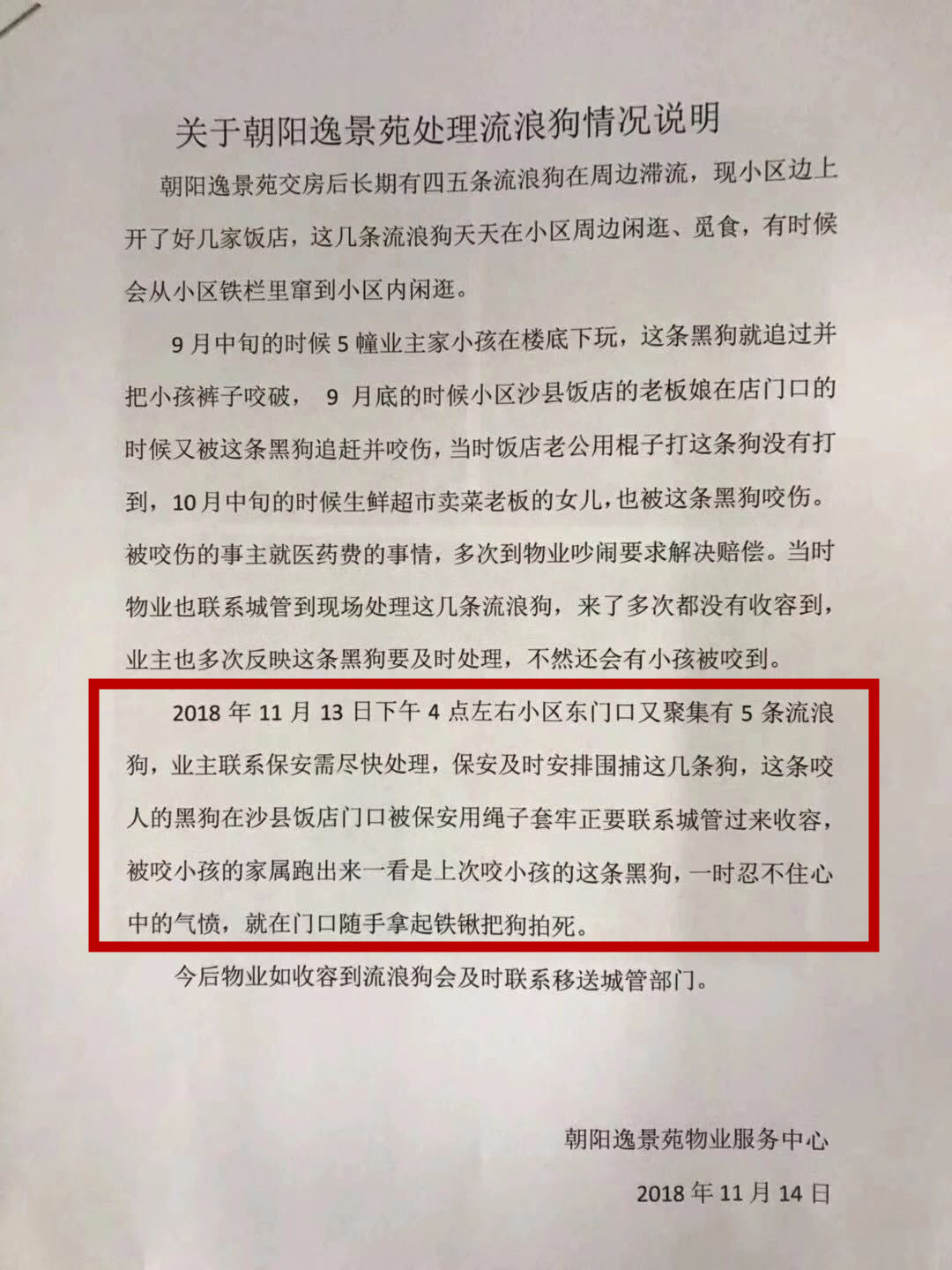 关于朝阳逸景苑处理流浪狗情况说明

朝阳逸景苑交房后长期有四五条流浪狗在周边滞流，现小区边上开了好几家饭店，这几条流浪狗天天在小区周边闲逛、觅食，有时候会从小区铁栏里窜到小区内闲逛。

9月中旬的时候5幢业主家小孩在楼底下玩，这条黑狗就追过并把小孩裤子咬破，9月底的时候小区沙县饭店的老板娘在店门口的时候又被这条黑狗追赶并咬伤，当时饭店老公用棍子打这条狗没有打到，10月中旬的时候生鲜超市卖菜老板的女儿，也被这条黑狗咬伤。被咬伤的事主就医药费的事情，多次到物业吵闹要求解决赔偿。当时物业也联系城管到现场处理这几条流浪狗，来了多次都没有收容到，业主也多次反映这条黑狗要及时处理，不然还会有小孩被咬到。

2018年11月13日下午4点左右小区东门口又聚集有5条流浪狗，业主联系保安需尽快处理，保安及时安排围捕这几条狗，这条咬人的黑狗在沙县饭店门口被保安用绳子套牢正要联系城管过来收容，被咬小孩的家属跑出来一看是上次咬小孩的这条黑狗，一时忍不住心中的气愤，就在门口随手拿起铁锹把狗拍死。

今后物业如收容到流浪狗会及时联系移送城管部门。

朝阳逸景苑物业服务中心

2018年11月14日